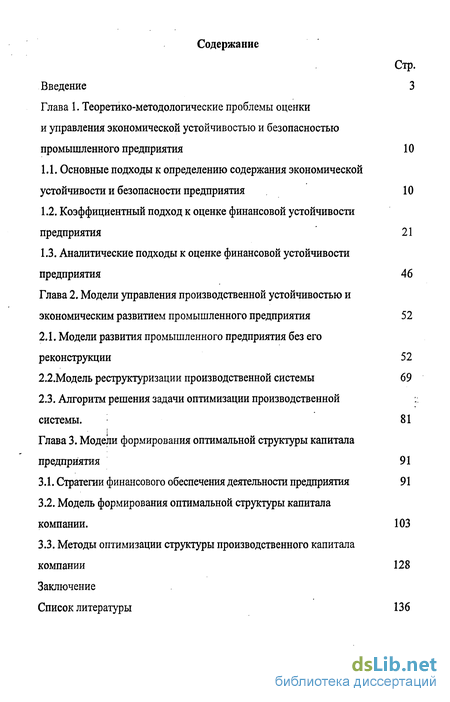 Содержание

Стр.

Введение 3

Глава 1. Теоретико-методологические проблемы оценки и управления экономической устойчивостью и безопасностью промышленного предприятия 10

1.1. Основные подходы к определению содержания экономической устойчивости и безопасности предприятия 10

1.2. Коэффициентный подход к оценке финансовой устойчивости предприятия 21

1.3. Аналитические подходы к оценке финансовой устойчивости предприятия 46

Глава 2. Модели управления производственной устойчивостью и экономическим развитием промышленного предприятия 52

2.1. Модели развития промышленного предприятия без его реконструкции 52

2.2.Модель реструктуризации производственной системы 69

2.3. Алгоритм решения задачи оптимизации производственной системы. 81

Глава 3. Модели формирования оптимальной структуры капитала предприятия 91

3.1. Стратегии финансового обеспечения деятельности предприятия 91

3.2. Модель формирования оптимальной структуры капитала компании. 103

3.3. Методы оптимизации структуры производственного капитала компании 128

Заключение

Список литературы 136

dsLib.net
библиотека диссертаций